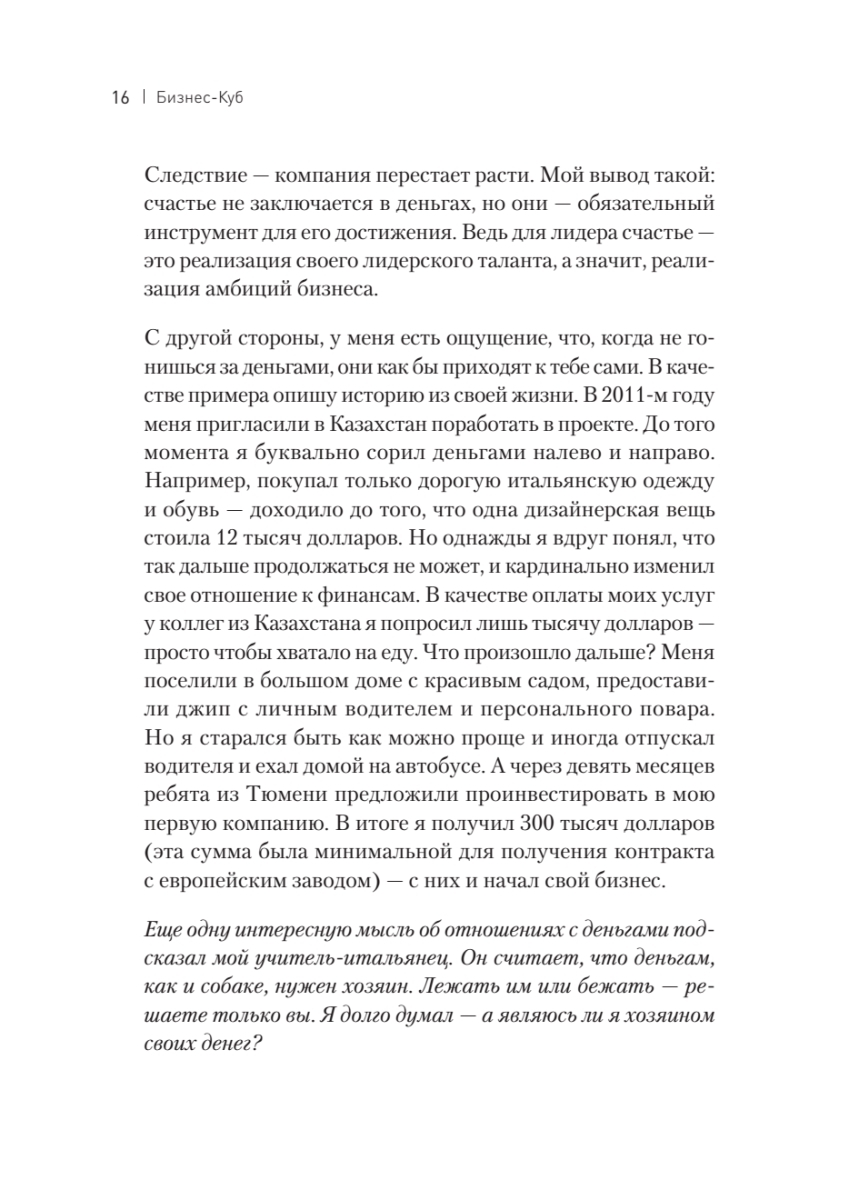 16 | Бизнес-Куб

Следствие — компания перестает расти. Мой вывод такой: счастье не заключается в деньгах, но они — обязательный инструмент для его достижения. Ведь для лидера счастье — это реализация своего лидерского таланта, а значит, реализация амбиций бизнеса.

С другой стороны, у меня есть ощущение, что, когда не гонишься за деньгами, они как бы приходят к тебе сами. В качестве примера опишу историю из своей жизни. В 2011-м году меня пригласили в Казахстан поработать в проекте. До того момента я буквально сорил деньгами налево и направо. Например, покупал только дорогую итальянскую одежду и обувь — доходило до того, что одна дизайнерская вещь стоила 12 тысяч долларов. Но однажды я вдруг понял, что так дальше продолжаться не может, и кардинально изменил свое отношение к финансам. В качестве оплаты моих услуг у коллег из Казахстана я попросил лишь тысячу долларов — просто чтобы хватало на еду. Что произошло дальше? Меня поселили в большом доме с красивым садом, предоставили джип с личным водителем и персонального повара. Но я старался быть как можно проще и иногда отпускал водителя и ехал домой на автобусе. А через девять месяцев ребята из Тюмени предложили проинвестировать в мою первую компанию. В итоге я получил 300 тысяч долларов (эта сумма была минимальной для получения контракта с европейским заводом) — с них и начал свой бизнес.

Еще одну интересную мысль об отношениях с деньгами подсказал мой учитель-итальянец. Он считает, что деньгам, как и собаке, нужен хозяин. Лежать им или бежать — решаете только вы. Я долго думал — а являюсь ли я хозяином своих денег?